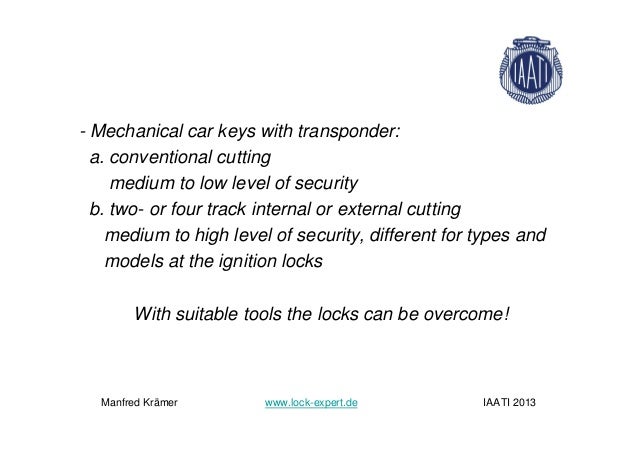 IAATI

- Mechanical car keys with transponder:
a. conventional cutting
medium to low level of security
b. two- or four track internal or external cutting
medium to high level of security, different for types and models at the ignition locks

With suitable tools the locks can be overcome!

Manfred Krämer www.lock-expert.de IAATI 2013